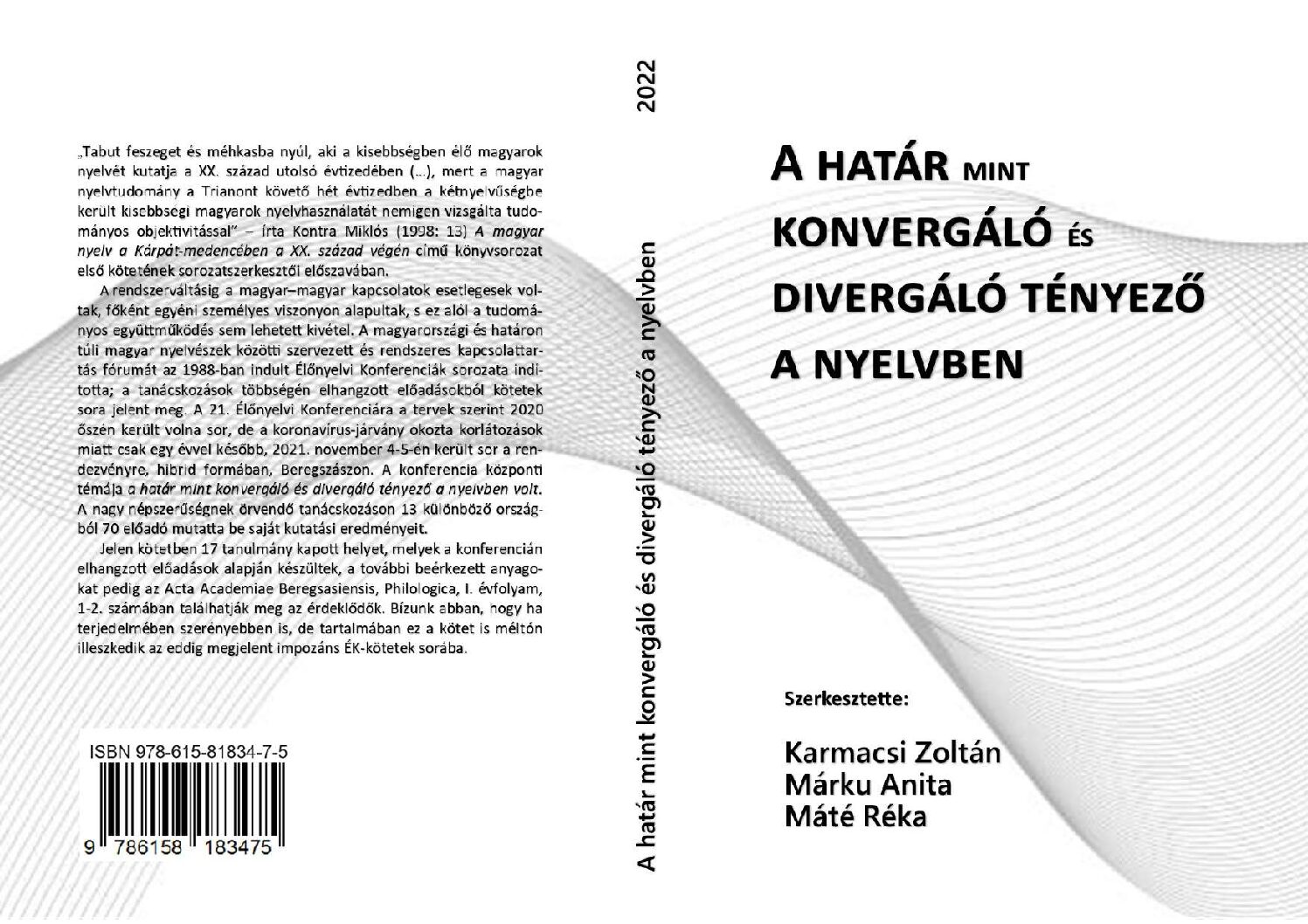 „Tabut feszeget és méhkasba nyúl, aki a kisebbségben élő magyarok nyelvét kutatja a XX. század utolsó évtizedében (...), mert a magyar nyelvtudomány a Trianont követő hét évtizedben a kétnyelvűségbe került kisebbségi magyarok nyelvhasználatát nemigen vizsgálta tudományos objektivitással" – írta Kontra Miklós (1998: 13) A magyar nyelv a Kárpát-medencében a XX. század végén című könyvsorozat első kötetének sorozatszerkesztői előszavában.

A rendszerváltásig a magyar–magyar kapcsolatok esetlegesek voltak, főként egyéni személyes viszonyon alapultak, s ez alól a tudományos együttműködés sem lehetett kivétel. A magyarországi és határon túli magyar nyelvészek közötti szervezett és rendszeres kapcsolattartás fórumát az 1988-ban indult Élőnyelvi Konferenciák sorozata indította; a tanácskozások többségén elhangzott előadásokból kötetek sora jelent meg. A 21. Élőnyelvi Konferenciára a tervek szerint 2020 őszén került volna sor, de a koronavírus-járvány okozta korlátozások miatt csak egy évvel később, 2021. november 4-5-én került sor a rendezvényre, hibrid formában, Beregszászon. A konferencia központi témája a határ mint konvergáló és divergáló tényező a nyelvben volt. A nagy népszerűségnek örvendő tanácskozáson 13 különböző országból 70 előadó mutatta be saját kutatási eredményeit.

Jelen kötetben 17 tanulmány kapott helyet, melyek a konferencián elhangzott előadások alapján készültek, a további beérkezett anyagokat pedig az Acta Academiae Beregsasiensis, Philologica, I. évfolyam, 1-2. számában találhatják meg az érdeklődők. Bízunk abban, hogy ha terjedelmében szerényebben is, de tartalmában ez a kötet is méltón illeszkedik az eddig megjelent impozáns ÉK-kötetek sorába.

ISBN 978-615-81834-7-5

9 786158 183475

A határ mint konvergáló és divergáló tényező a nyelvben 2022

A HATÁR MINT KONVERGÁLÓ ÉS DIVERGÁLÓ TÉNYEZŐ A NYELVBEN

Szerkesztette:

Karmacsi Zoltán
Márku Anita
Máté Réka